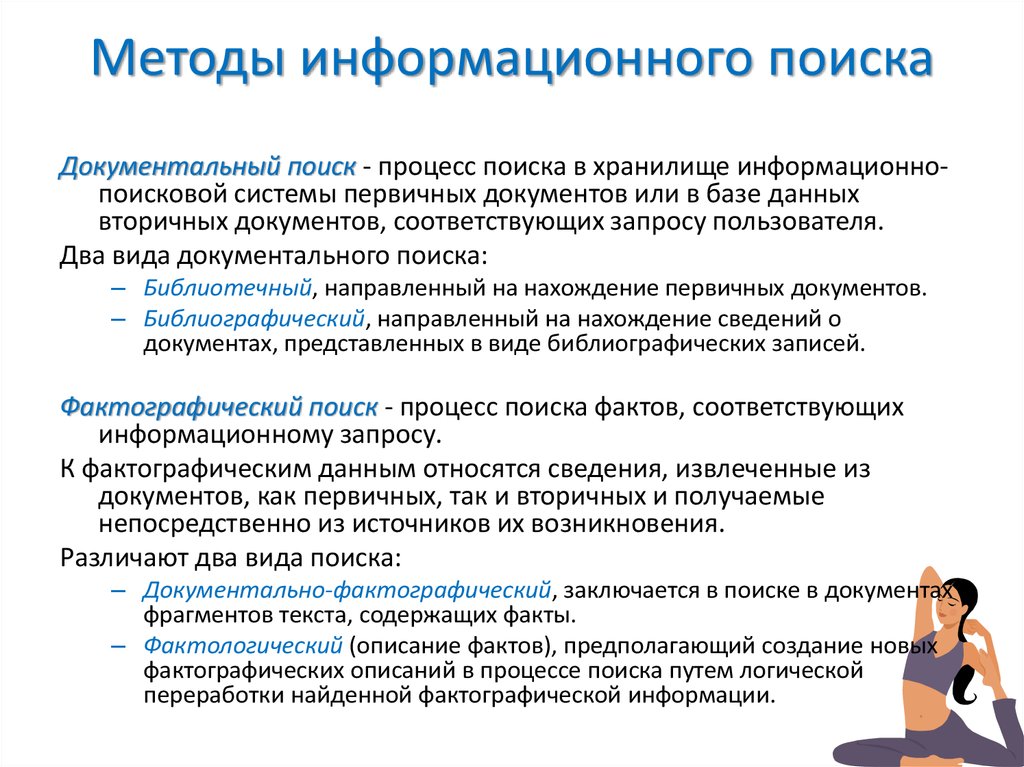 Методы информационного поиска

Документальный поиск - процесс поиска в хранилище информационно-поисковой системы первичных документов или в базе данных вторичных документов, соответствующих запросу пользователя.

Два вида документального поиска:

– Библиотечный, направленный на нахождение первичных документов.
– Библиографический, направленный на нахождение сведений о документах, представленных в виде библиографических записей.

Фактографический поиск - процесс поиска фактов, соответствующих информационному запросу.

К фактографическим данным относятся сведения, извлеченные из документов, как первичных, так и вторичных и получаемые непосредственно из источников их возникновения.

Различают два вида поиска:

– Документально-фактографический, заключается в поиске в документах фрагментов текста, содержащих факты.
– Фактологический (описание фактов), предполагающий создание новых фактографических описаний в процессе поиска путем логической переработки найденной фактографической информации.